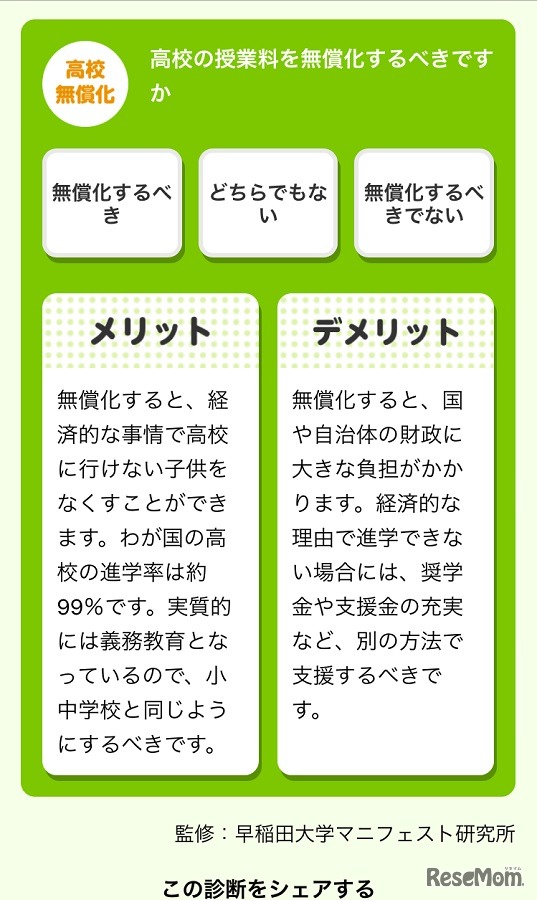 高校無償化

高校の授業料を無償化するべきですか

無償化するべき

どちらでもない

無償化するべきでない

メリット

無償化すると、経済的な事情で高校に行けない子供をなくすことができます。わが国の高校の進学率は約99%です。実質的には義務教育となっているので、小中学校と同じようにするべきです。

デメリット

無償化すると、国や自治体の財政に大きな負担がかかります。経済的な理由で進学できない場合には、奨学金や支援金の充実など、別の方法で支援するべきです。

監修：早稲田大学マニフェスト研究所

この診断をシェアする

ReseMom